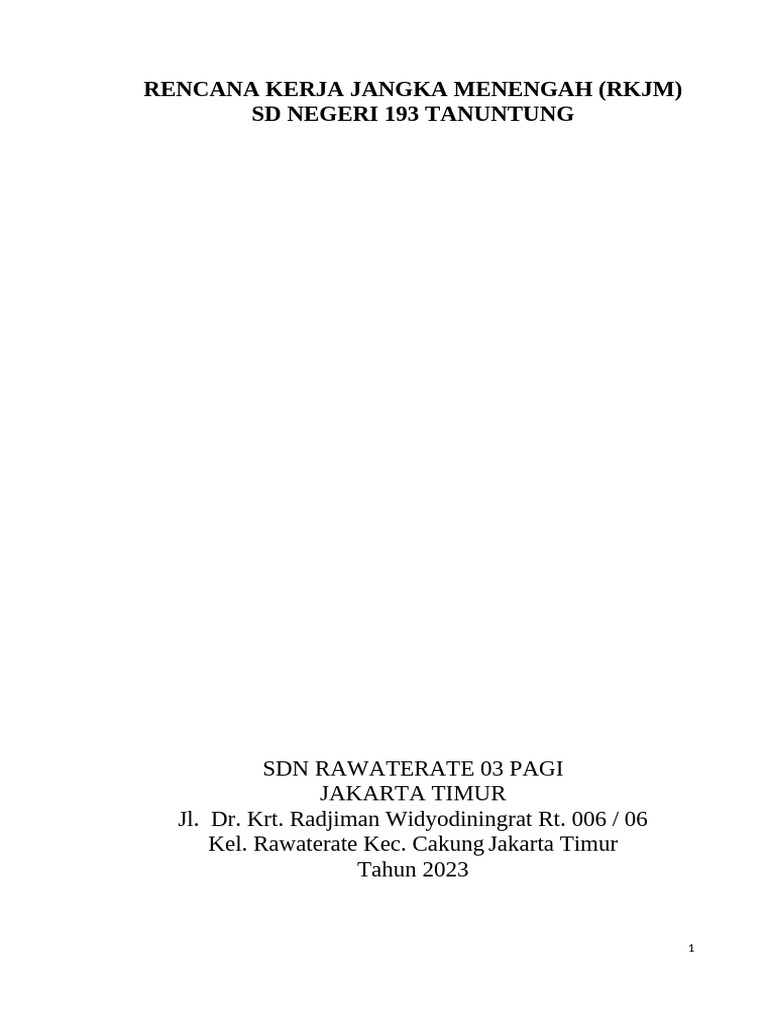 RENCANA KERJA JANGKA MENENGAH (RKJM)
SD NEGERI 193 TANUNTUNG

SDN RAWATERATE 03 PAGI
JAKARTA TIMUR
Jl. Dr. Krt. Radjiman Widyodiningrat Rt. 006 / 06
Kel. Rawaterate Kec. Cakung Jakarta Timur
Tahun 2023

1